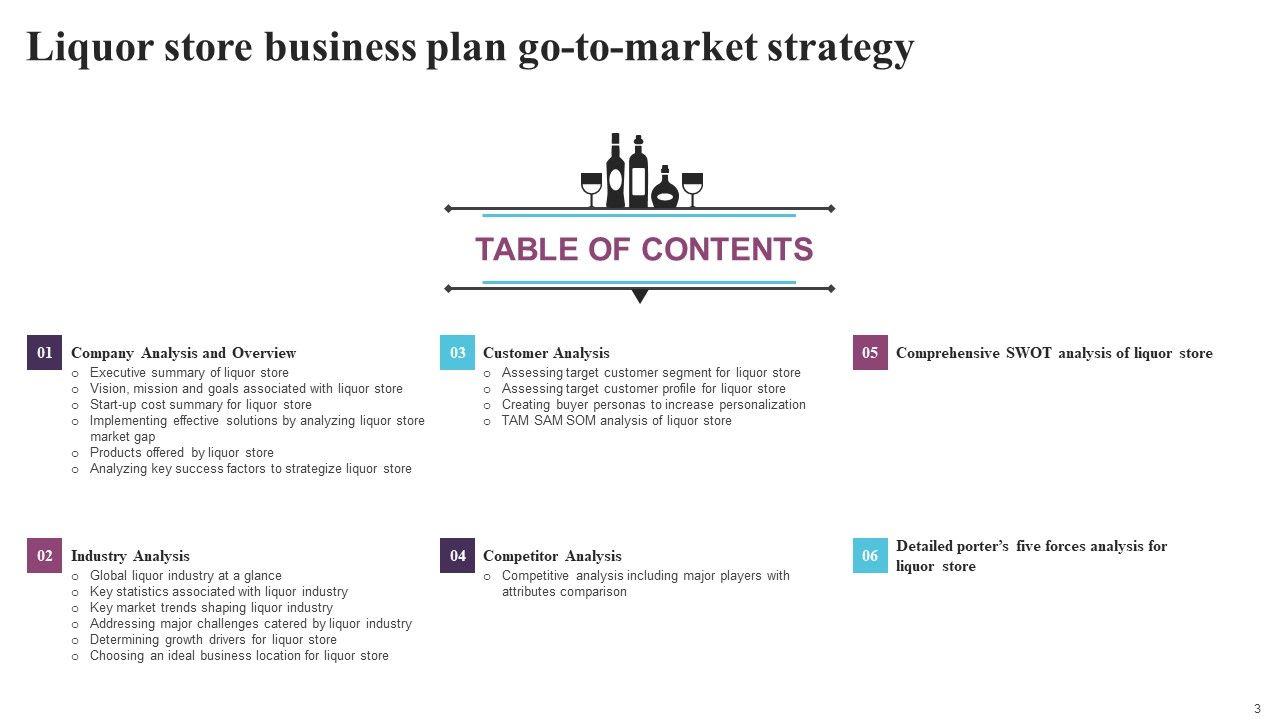 Liquor store business plan go-to-market strategy

TABLE OF CONTENTS

01 Company Analysis and Overview
o Executive summary of liquor store
o Vision, mission and goals associated with liquor store
o Start-up cost summary for liquor store
o Implementing effective solutions by analyzing liquor store market gap
o Products offered by liquor store
o Analyzing key success factors to strategize liquor store

02 Industry Analysis
o Global liquor industry at a glance
o Key statistics associated with liquor industry
o Key market trends shaping liquor industry
o Addressing major challenges catered by liquor industry
o Determining growth drivers for liquor store
o Choosing an ideal business location for liquor store

03 Customer Analysis
o Assessing target customer segment for liquor store
o Assessing target customer profile for liquor store
o Creating buyer personas to increase personalization
o TAM SAM SOM analysis of liquor store

04 Competitor Analysis
o Competitive analysis including major players with attributes comparison

05 Comprehensive SWOT analysis of liquor store

06 Detailed porter's five forces analysis for liquor store

3